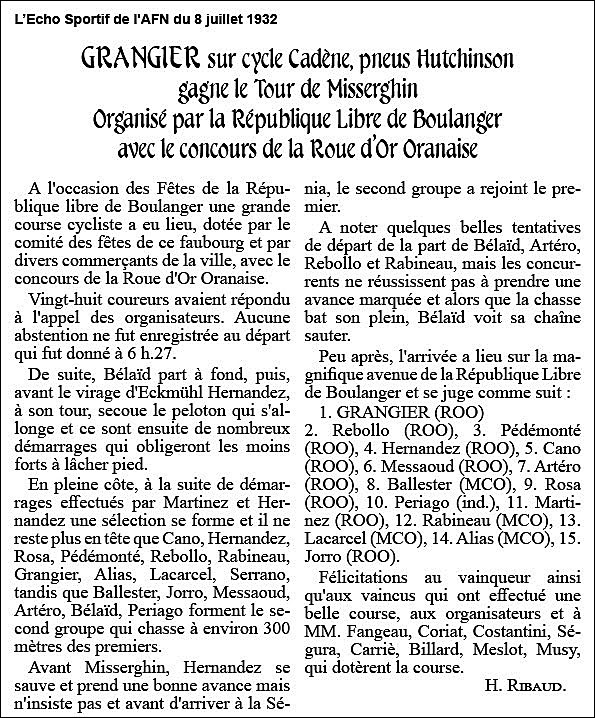 L'Echo Sportif de l'AFN du 8 juillet 1932

GRANGIER sur cycle Cadène, pneus Hutchinson
gagne le Tour de Misserghin
Organisé par la République Libre de Boulanger
avec le concours de la Roue d'Or Oranaise

A l'occasion des Fêtes de la République libre de Boulanger une grande course cycliste a eu lieu, dotée par le comité des fêtes de ce faubourg et par divers commerçants de la ville, avec le concours de la Roue d'Or Oranaise.

Vingt-huit coureurs avaient répondu à l'appel des organisateurs. Aucune abstention ne fut enregistrée au départ qui fut donné à 6 h.27.

De suite, Bélaïd part à fond, puis, avant le virage d'Eckmühl Hernandez, à son tour, secoue le peloton qui s'allonge et ce sont ensuite de nombreux démarrages qui obligeront les moins forts à lâcher pied.

En pleine côte, à la suite de démarrages effectués par Martinez et Hernandez une sélection se forme et il ne reste plus en tête que Cano, Hernandez, Rosa, Pédémonté, Rebollo, Rabineau, Grangier, Alias, Lacarcel, Serrano, tandis que Ballester, Jorro, Messaoud, Artéro, Bélaïd, Periago forment le second groupe qui chasse à environ 300 mètres des premiers.

Avant Misserghin, Hernandez se sauve et prend une bonne avance mais n'insiste pas et avant d'arriver à la Sénia, le second groupe a rejoint le premier.

A noter quelques belles tentatives de départ de la part de Bélaïd, Artéro, Rebollo et Rabineau, mais les concurrents ne réussissent pas à prendre une avance marquée et alors que la chasse bat son plein, Bélaïd voit sa chaîne sauter.

Peu après, l'arrivée a lieu sur la magnifique avenue de la République Libre de Boulanger et se juge comme suit :
1. GRANGIER (ROO)
2. Rebollo (ROO), 3. Pédémonté (ROO), 4. Hernandez (ROO), 5. Cano (ROO), 6. Messaoud (ROO), 7. Artéro (ROO), 8. Ballester (MCO), 9. Rosa (ROO), 10. Periago (ind.), 11. Martinez (ROO), 12. Rabineau (MCO), 13. Lacarcel (MCO), 14. Alias (MCO), 15. Jorro (ROO).

Félicitations au vainqueur ainsi qu'aux vaincus qui ont effectué une belle course, aux organisateurs et à MM. Fangeau, Coriat, Costantini, Ségura, Carriè, Billard, Meslot, Musy, qui dotèrent la course.

H. RIBAUD.